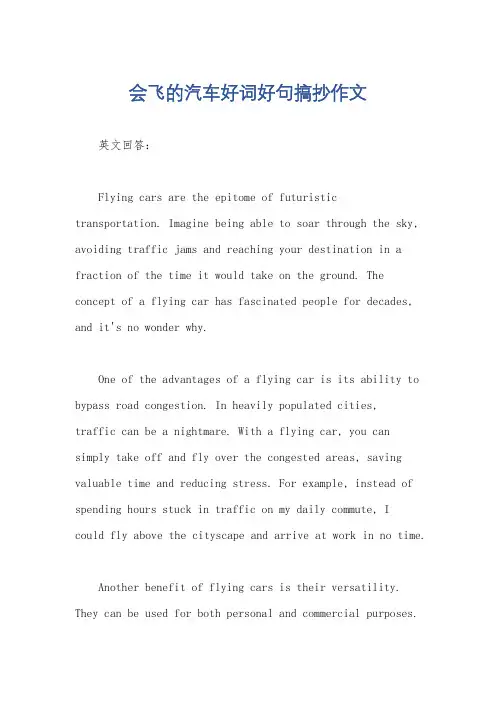 会飞的汽车好词好句摘抄作文

英文回答：

Flying cars are the epitome of futuristic transportation. Imagine being able to soar through the sky, avoiding traffic jams and reaching your destination in a fraction of the time it would take on the ground. The concept of a flying car has fascinated people for decades, and it's no wonder why.

One of the advantages of a flying car is its ability to bypass road congestion. In heavily populated cities, traffic can be a nightmare. With a flying car, you can simply take off and fly over the congested areas, saving valuable time and reducing stress. For example, instead of spending hours stuck in traffic on my daily commute, I could fly above the cityscape and arrive at work in no time.

Another benefit of flying cars is their versatility. They can be used for both personal and commercial purposes.